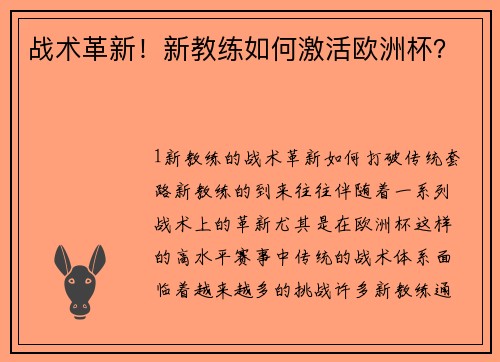 战术革新！新教练如何激活欧洲杯？

1新教练的战术革新如何打破传统套路新教练的到来往往伴随着一系列战术上的革新尤其是在欧洲杯这样的高水平赛事中传统的战术体系面临着越来越多的挑战许多新教练通